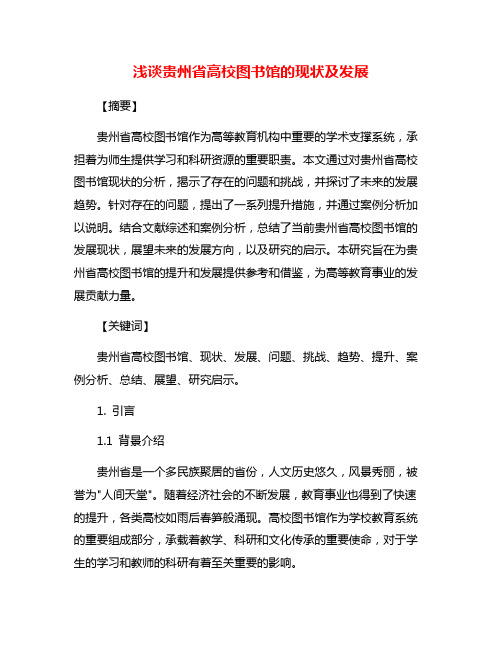 浅谈贵州省高校图书馆的现状及发展

【摘要】

贵州省高校图书馆作为高等教育机构中重要的学术支撑系统，承担着为师生提供学习和科研资源的重要职责。本文通过对贵州省高校图书馆现状的分析，揭示了存在的问题和挑战，并探讨了未来的发展趋势。针对存在的问题，提出了一系列提升措施，并通过案例分析加以说明。结合文献综述和案例分析，总结了当前贵州省高校图书馆的发展现状，展望未来的发展方向，以及研究的启示。本研究旨在为贵州省高校图书馆的提升和发展提供参考和借鉴，为高等教育事业的发展贡献力量。

【关键词】

贵州省高校图书馆、现状、发展、问题、挑战、趋势、提升、案例分析、总结、展望、研究启示。

1. 引言

1.1 背景介绍

贵州省是一个多民族聚居的省份，人文历史悠久，风景秀丽，被誉为"人间天堂"。随着经济社会的不断发展，教育事业也得到了快速的提升，各类高校如雨后春笋般涌现。高校图书馆作为学校教育系统的重要组成部分，承载着教学、科研和文化传承的重要使命，对于学生的学习和教师的科研有着至关重要的影响。